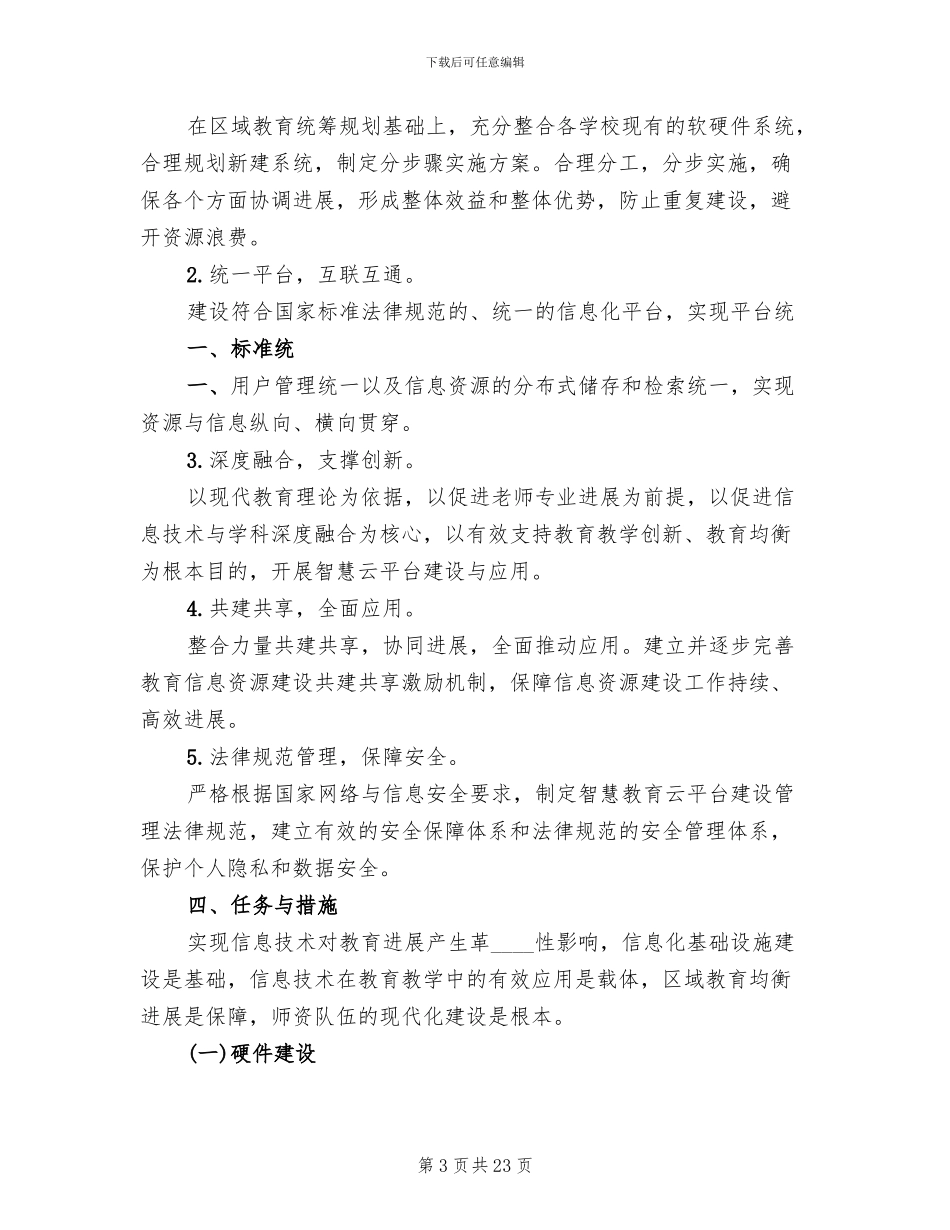 下载后可任意编辑

在区域教育统筹规划基础上，充分整合各学校现有的软硬件系统，合理规划新建系统，制定分步骤实施方案。合理分工，分步实施，确保各个方面协调进展，形成整体效益和整体优势，防止重复建设，避开资源浪费。

2.统一平台，互联互通。

建设符合国家标准法律规范的、统一的信息化平台，实现平台统

一、标准统

一、用户管理统一以及信息资源的分布式储存和检索统一，实现资源与信息纵向、横向贯穿。

3.深度融合，支撑创新。

以现代教育理论为依据，以促进老师专业进展为前提，以促进信息技术与学科深度融合为核心，以有效支持教育教学创新、教育均衡为根本目的，开展智慧云平台建设与应用。

4.共建共享，全面应用。

整合力量共建共享，协同进展，全面推动应用。建立并逐步完善教育信息资源建设共建共享激励机制，保障信息资源建设工作持续、高效进展。

5.法律规范管理，保障安全。

严格根据国家网络与信息安全要求，制定智慧教育云平台建设管理法律规范，建立有效的安全保障体系和法律规范的安全管理体系，保护个人隐私和数据安全。

四、任务与措施

实现信息技术对教育进展产生革____性影响，信息化基础设施建设是基础，信息技术在教育教学中的有效应用是载体，区域教育均衡进展是保障，师资队伍的现代化建设是根本。

(一)硬件建设

第 3 页 共 23 页